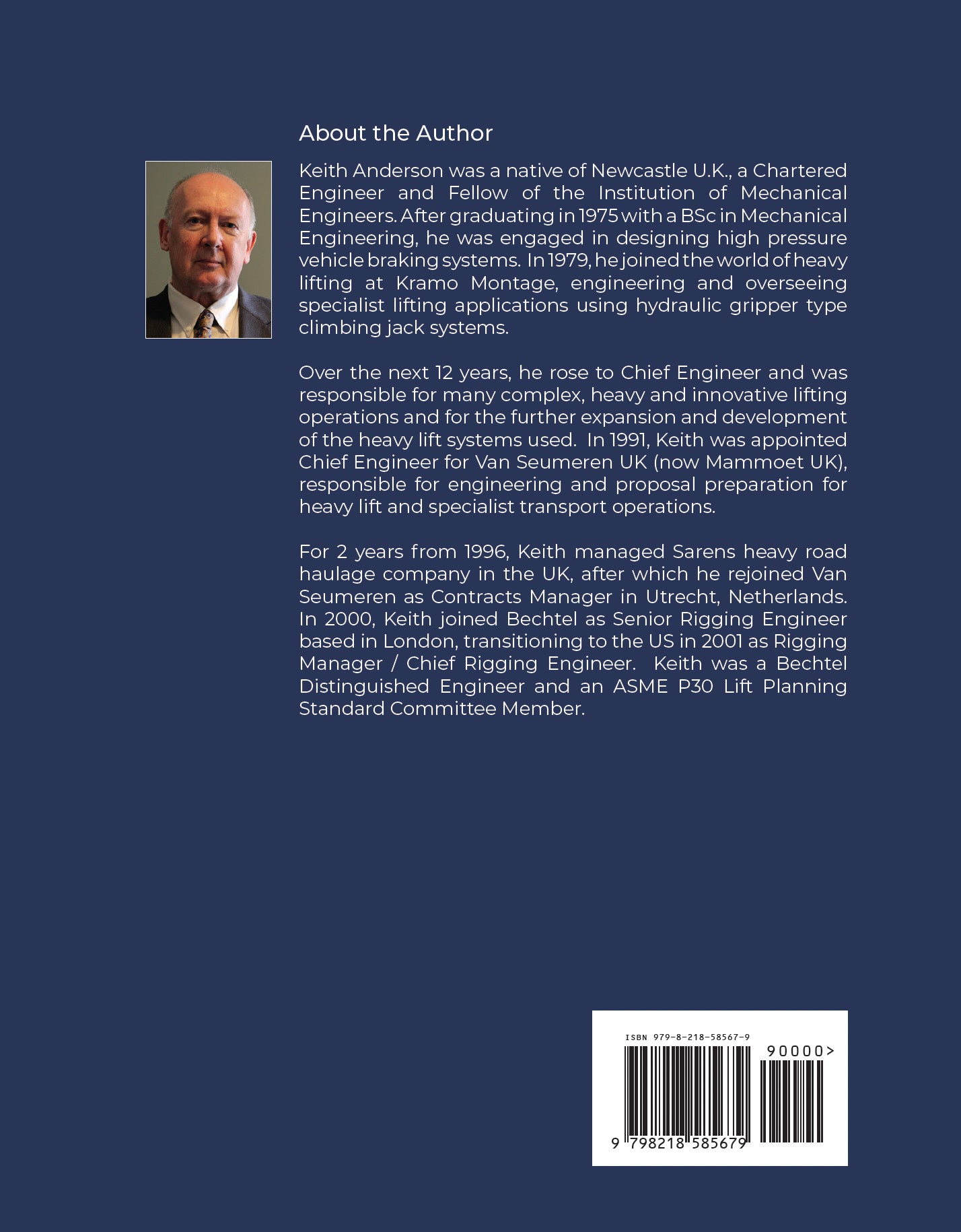 About the Author

Keith Anderson was a native of Newcastle U.K., a Chartered Engineer and Fellow of the Institution of Mechanical Engineers. After graduating in 1975 with a BSc in Mechanical Engineering, he was engaged in designing high pressure vehicle braking systems. In 1979, he joined the world of heavy lifting at Kramo Montage, engineering and overseeing specialist lifting applications using hydraulic gripper type climbing jack systems.

Over the next 12 years, he rose to Chief Engineer and was responsible for many complex, heavy and innovative lifting operations and for the further expansion and development of the heavy lift systems used. In 1991, Keith was appointed Chief Engineer for Van Seumeren UK (now Mammoet UK), responsible for engineering and proposal preparation for heavy lift and specialist transport operations.

For 2 years from 1996, Keith managed Sarens heavy road haulage company in the UK, after which he rejoined Van Seumeren as Contracts Manager in Utrecht, Netherlands. In 2000, Keith joined Bechtel as Senior Rigging Engineer based in London, transitioning to the US in 2001 as Rigging Manager / Chief Rigging Engineer. Keith was a Bechtel Distinguished Engineer and an ASME P30 Lift Planning Standard Committee Member.

ISBN 979-8-218-58567-9
90000>
9 798218 585679